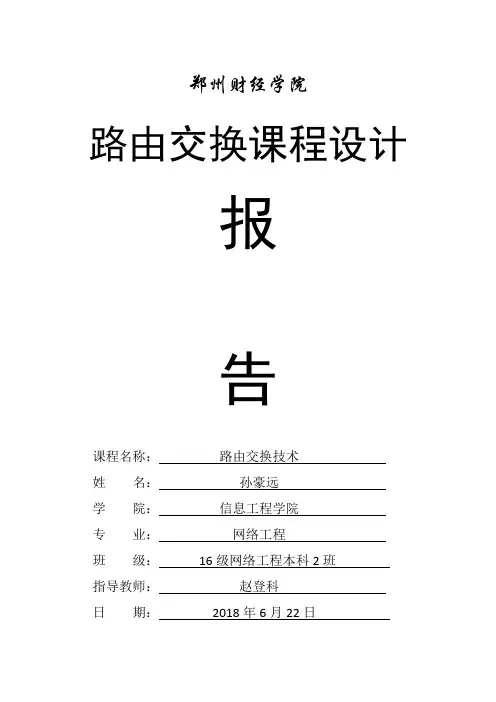 郑州财经学院

路由交换课程设计

报

告

课程名称： 路由交换技术
姓 名： 孙豪远
学 院： 信息工程学院
专 业： 网络工程
班 级： 16 级网络工程本科 2 班
指导教师： 赵登科
日 期： 2018 年 6 月 22 日